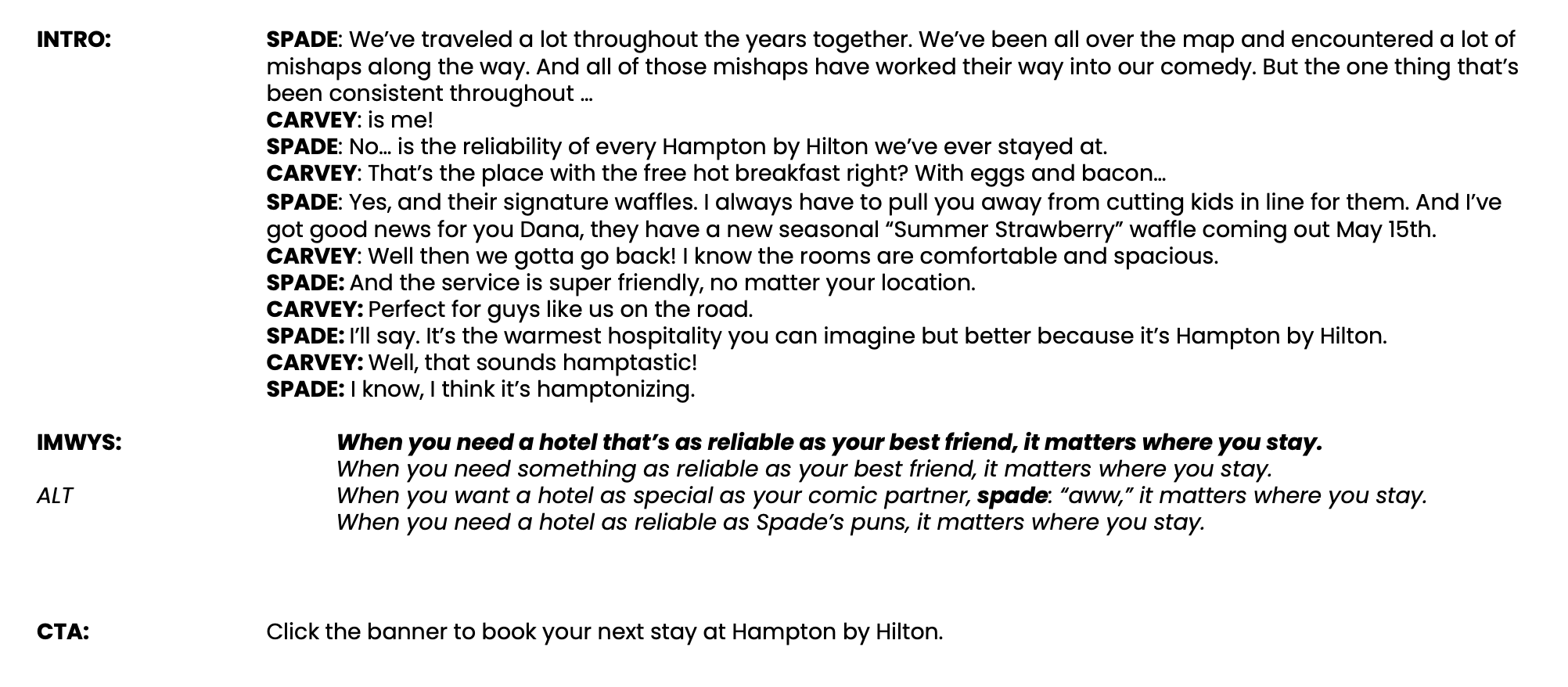 INTRO:

SPADE: We've traveled a lot throughout the years together. We've been all over the map and encountered a lot of mishaps along the way. And all of those mishaps have worked their way into our comedy. But the one thing that's been consistent throughout …
CARVEY: is me!
SPADE: No… is the reliability of every Hampton by Hilton we've ever stayed at.
CARVEY: That's the place with the free hot breakfast right? With eggs and bacon…
SPADE: Yes, and their signature waffles. I always have to pull you away from cutting kids in line for them. And I've got good news for you Dana, they have a new seasonal "Summer Strawberry" waffle coming out May 15th.
CARVEY: Well then we gotta go back! I know the rooms are comfortable and spacious.
SPADE: And the service is super friendly, no matter your location.
CARVEY: Perfect for guys like us on the road.
SPADE: I'll say. It's the warmest hospitality you can imagine but better because it's Hampton by Hilton.
CARVEY: Well, that sounds hamptastic!
SPADE: I know, I think it's hamptonizing.

IMWYS:

When you need a hotel that's as reliable as your best friend, it matters where you stay.
When you need something as reliable as your best friend, it matters where you stay.

ALT

When you want a hotel as special as your comic partner, spade: "aww," it matters where you stay.
When you need a hotel as reliable as Spade's puns, it matters where you stay.

CTA:

Click the banner to book your next stay at Hampton by Hilton.